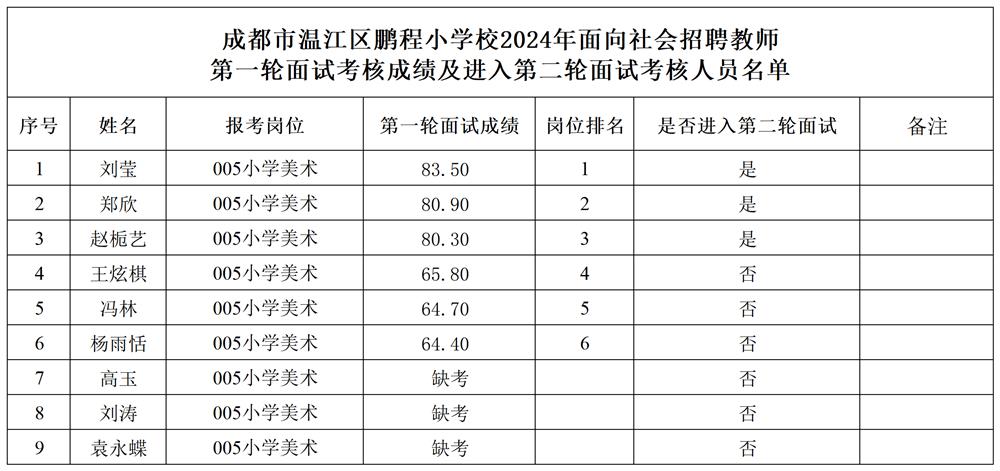 成都市温江区鹏程小学校2024年面向社会招聘教师
第一轮面试考核成绩及进入第二轮面试考核人员名单

| 序号 | 姓名 | 报考岗位 | 第一轮面试成绩 | 岗位排名 | 是否进入第二轮面试 | 备注 |
|---|---|---|---|---|---|---|
| 1 | 刘莹 | 005小学美术 | 83.50 | 1 | 是 | |
| 2 | 郑欣 | 005小学美术 | 80.90 | 2 | 是 | |
| 3 | 赵栀艺 | 005小学美术 | 80.30 | 3 | 是 | |
| 4 | 王炫棋 | 005小学美术 | 65.80 | 4 | 否 | |
| 5 | 冯林 | 005小学美术 | 64.70 | 5 | 否 | |
| 6 | 杨雨恬 | 005小学美术 | 64.40 | 6 | 否 | |
| 7 | 高玉 | 005小学美术 | 缺考 | | 否 | |
| 8 | 刘涛 | 005小学美术 | 缺考 | | 否 | |
| 9 | 袁永蝶 | 005小学美术 | 缺考 | | 否 | |